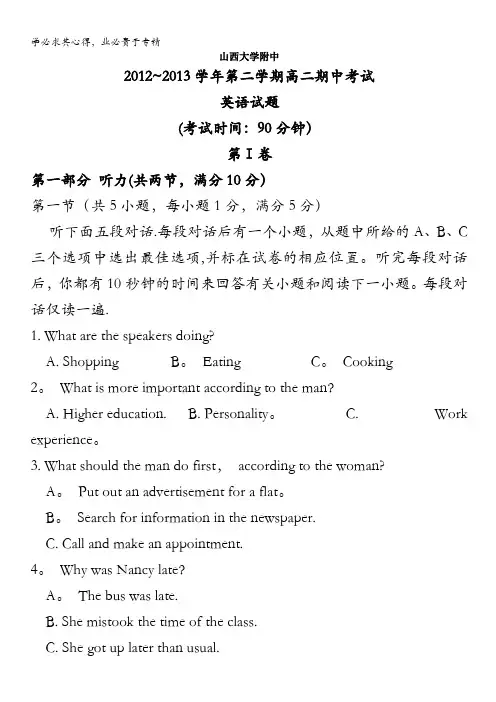 学必求其心得，业必贵于专精

山西大学附中

2012~2013学年第二学期高二期中考试

英语试题

(考试时间：90分钟)

第Ⅰ卷

第一部分 听力(共两节，满分10分)

第一节（共5小题，每小题1分，满分5分）

听下面五段对话.每段对话后有一个小题，从题中所给的A、B、C三个选项中选出最佳选项,并标在试卷的相应位置。听完每段对话后，你都有10秒钟的时间来回答有关小题和阅读下一小题。每段对话仅读一遍.

1. What are the speakers doing?

A. Shopping B。 Eating C。 Cooking

2。 What is more important according to the man?

A. Higher education. B. Personality。 C. Work experience。

3. What should the man do first， according to the woman?

A。 Put out an advertisement for a flat。

B。 Search for information in the newspaper.

C. Call and make an appointment.

4。 Why was Nancy late?

A。 The bus was late.

B. She mistook the time of the class.

C. She got up later than usual.